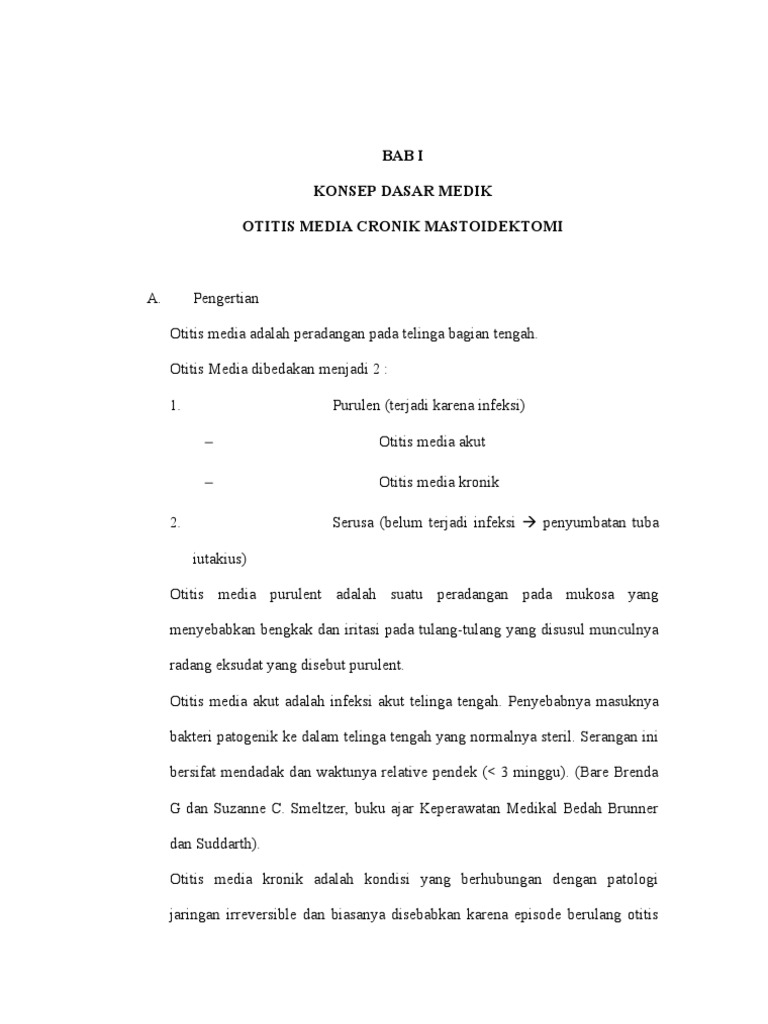 BAB I

KONSEP DASAR MEDIK

OTITIS MEDIA CRONIK MASTOIDEKTOMI

A. Pengertian

Otitis media adalah peradangan pada telinga bagian tengah.

Otitis Media dibedakan menjadi 2 :

1. Purulen (terjadi karena infeksi)

– Otitis media akut

– Otitis media kronik

2. Serusa (belum terjadi infeksi → penyumbatan tuba iutakius)

Otitis media purulent adalah suatu peradangan pada mukosa yang menyebabkan bengkak dan iritasi pada tulang-tulang yang disusul munculnya radang eksudat yang disebut purulent.

Otitis media akut adalah infeksi akut telinga tengah. Penyebabnya masuknya bakteri patogenik ke dalam telinga tengah yang normalnya steril. Serangan ini bersifat mendadak dan waktunya relative pendek (< 3 minggu). (Bare Brenda G dan Suzanne C. Smeltzer, buku ajar Keperawatan Medikal Bedah Brunner dan Suddarth).

Otitis media kronik adalah kondisi yang berhubungan dengan patologi jaringan irreversible dan biasanya disebabkan karena episode berulang otitis